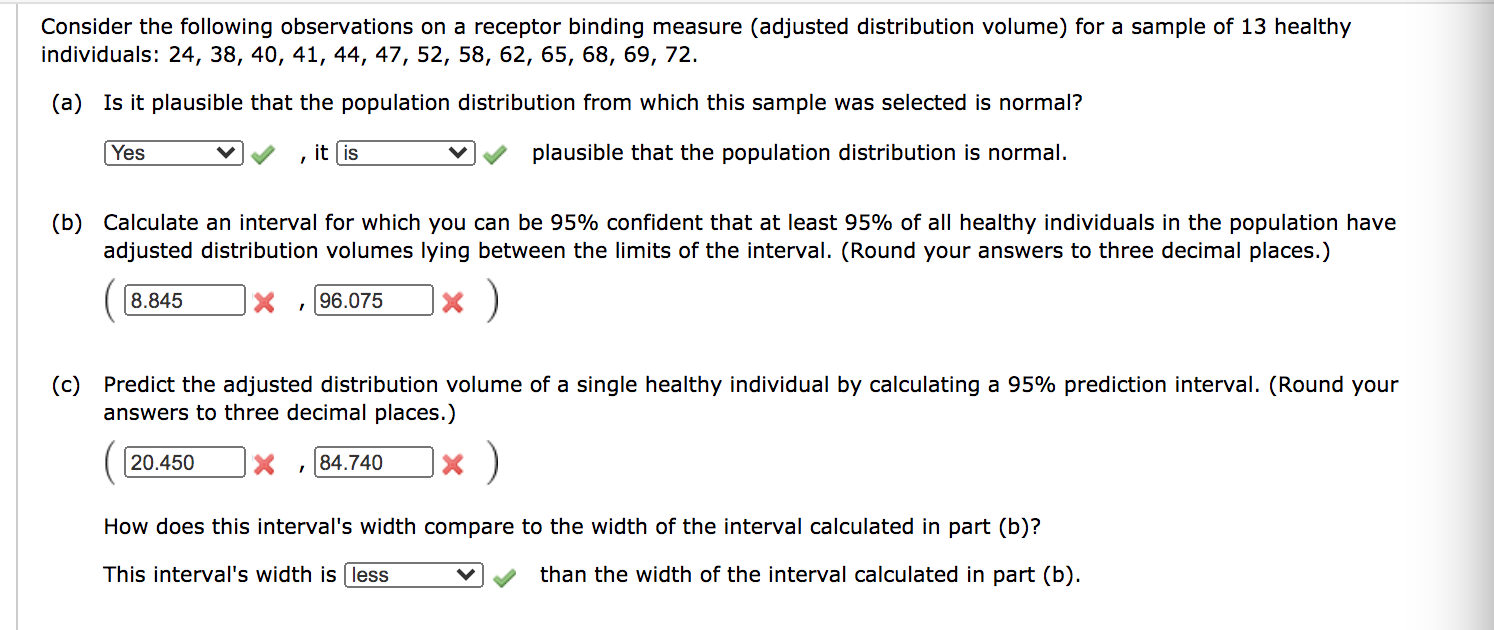 Consider the following observations on a receptor binding measure (adjusted distribution volume) for a sample of 13 healthy individuals: 24, 38, 40, 41, 44, 47, 52, 58, 62, 65, 68, 69, 72.

(a) Is it plausible that the population distribution from which this sample was selected is normal?

Yes , it is plausible that the population distribution is normal.

(b) Calculate an interval for which you can be 95% confident that at least 95% of all healthy individuals in the population have adjusted distribution volumes lying between the limits of the interval. (Round your answers to three decimal places.)

( 8.845 , 96.075 )

(c) Predict the adjusted distribution volume of a single healthy individual by calculating a 95% prediction interval. (Round your answers to three decimal places.)

( 20.450 , 84.740 )

How does this interval's width compare to the width of the interval calculated in part (b)?

This interval's width is less than the width of the interval calculated in part (b).